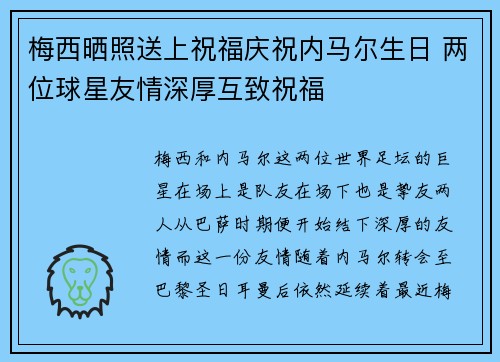 梅西晒照送上祝福庆祝内马尔生日 两位球星友情深厚互致祝福

梅西和内马尔这两位世界足坛的巨星在场上是队友在场下也是挚友两人从巴萨时期便开始结下深厚的友情而这一份友情随着内马尔转会至巴黎圣日耳曼后依然延续着最近梅